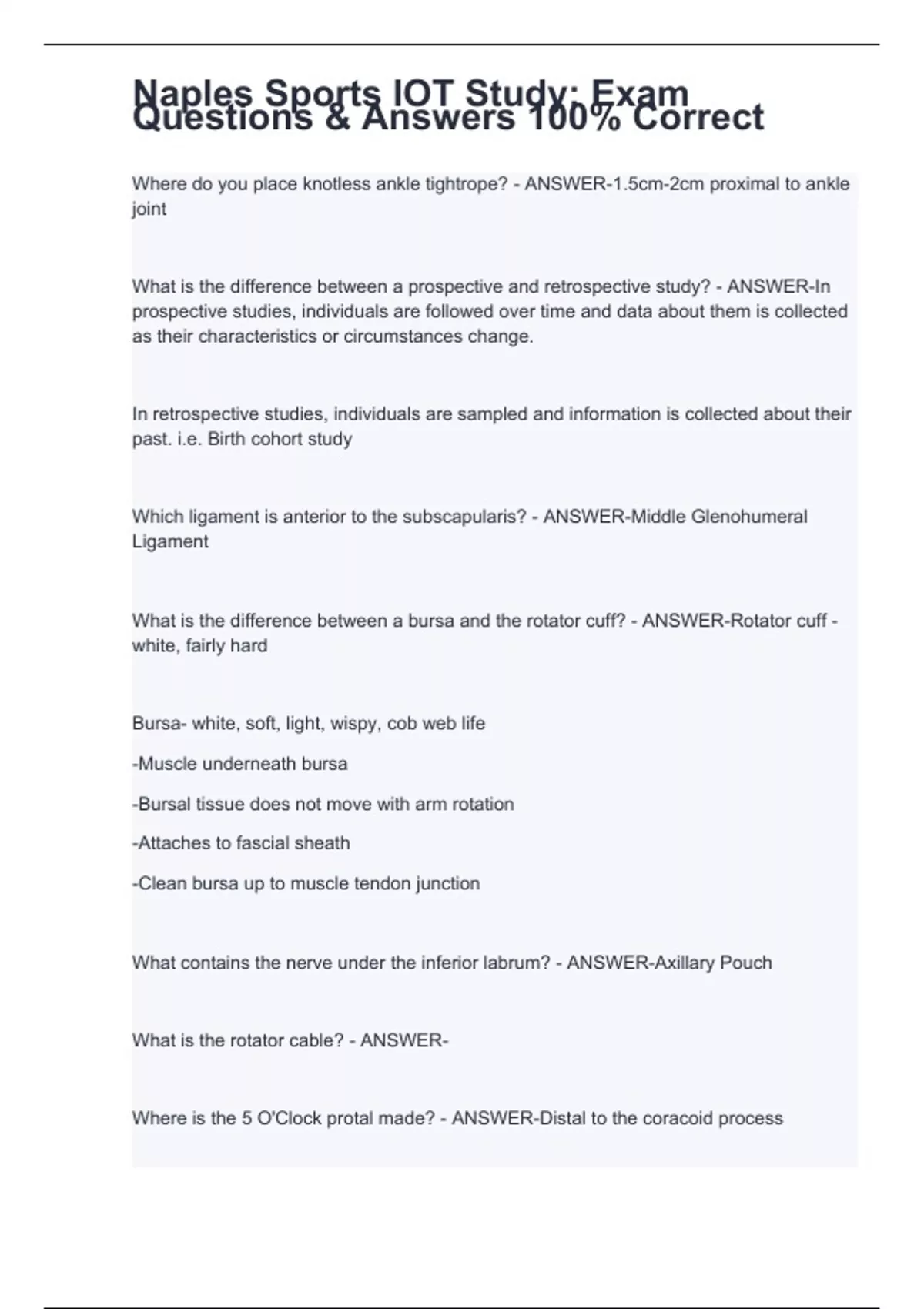 Naples Sports IOT Study: Exam Questions & Answers 100% Correct

Where do you place knotless ankle tightrope? - ANSWER-1.5cm-2cm proximal to ankle joint

What is the difference between a prospective and retrospective study? - ANSWER-In prospective studies, individuals are followed over time and data about them is collected as their characteristics or circumstances change.

In retrospective studies, individuals are sampled and information is collected about their past. i.e. Birth cohort study

Which ligament is anterior to the subscapularis? - ANSWER-Middle Glenohumeral Ligament

What is the difference between a bursa and the rotator cuff? - ANSWER-Rotator cuff - white, fairly hard

Bursa- white, soft, light, wispy, cob web life

-Muscle underneath bursa

-Bursal tissue does not move with arm rotation

-Attaches to fascial sheath

-Clean bursa up to muscle tendon junction

What contains the nerve under the inferior labrum? - ANSWER-Axillary Pouch

What is the rotator cable? - ANSWER-

Where is the 5 O'Clock protal made? - ANSWER-Distal to the coracoid process